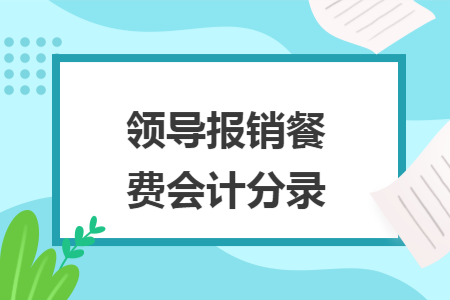 领导报销餐费会计分录